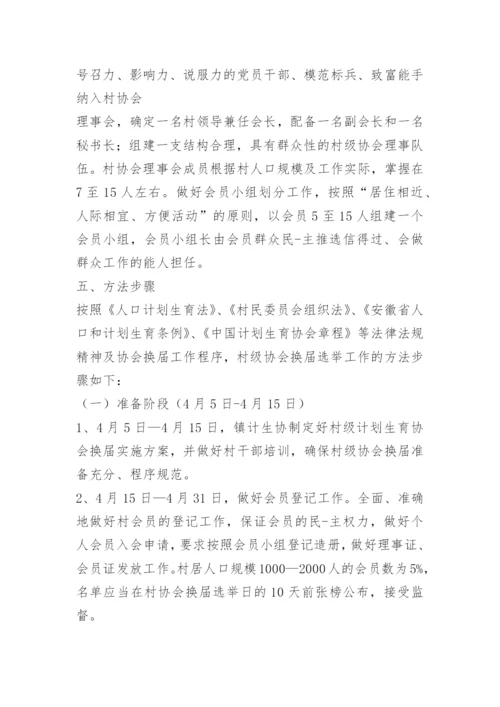 号召力、影响力、说服力的党员干部、模范标兵、致富能手纳入村协会

理事会，确定一名村领导兼任会长，配备一名副会长和一名秘书长；组建一支结构合理，具有群众性的村级协会理事队伍。村协会理事会成员根据村人口规模及工作实际，掌握在7至15人左右。做好会员小组划分工作，按照“居住相近、人际相宜、方便活动”的原则，以会员5至15人组建一个会员小组，会员小组长由会员群众民-主推选信得过、会做群众工作的能人担任。

五、方法步骤

按照《人口计划生育法》、《村民委员会组织法》、《安徽省人口和计划生育条例》、《中国计划生育协会章程》等法律法规精神及协会换届工作程序，村级协会换届选举工作的方法步骤如下：

（一）准备阶段（4月5日-4月15日）

1、4月5日—4月15日，镇计生协制定好村级计划生育协会换届实施方案，并做好村干部培训，确保村级协会换届准备充分、程序规范。

2、4月15日—4月31日，做好会员登记工作。全面、准确地做好村会员的登记工作，保证会员的民-主权力，做好个人会员入会申请，要求按照会员小组登记造册，做好理事证、会员证发放工作。村居人口规模1000—2000人的会员数为5%，名单应当在村协会换届选举日的10天前张榜公布，接受监督。